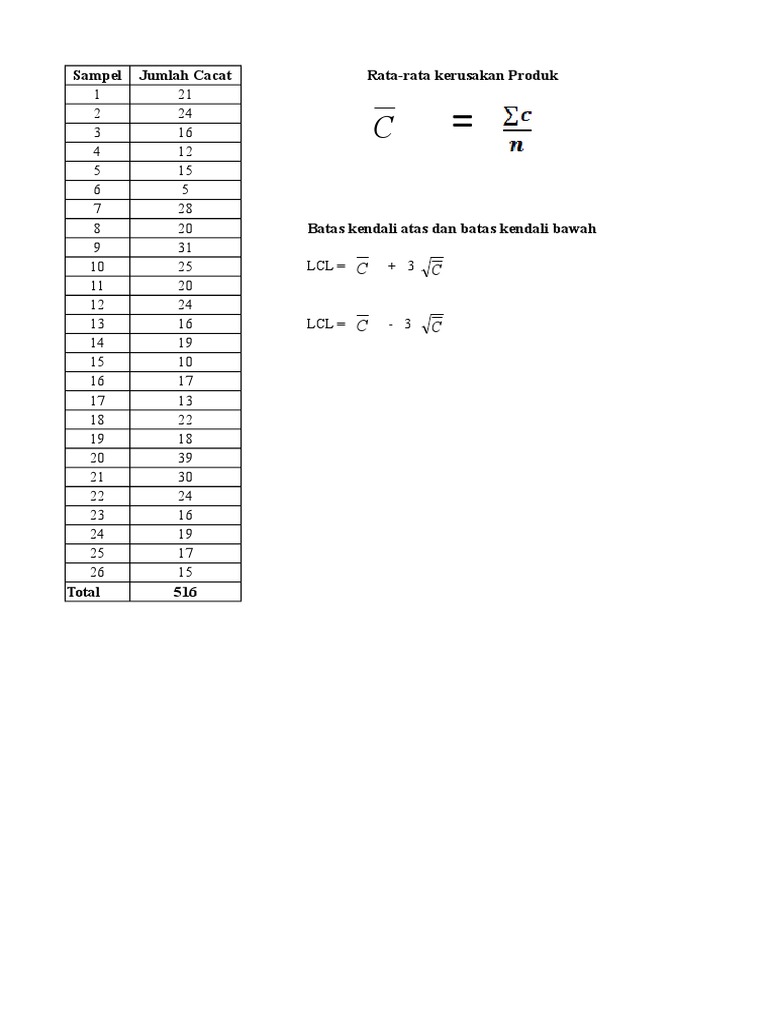 | Sampel | Jumlah Cacat |
|---|---|
| 1 | 21 |
| 2 | 24 |
| 3 | 16 |
| 4 | 12 |
| 5 | 15 |
| 6 | 5 |
| 7 | 28 |
| 8 | 20 |
| 9 | 31 |
| 10 | 25 |
| 11 | 20 |
| 12 | 24 |
| 13 | 16 |
| 14 | 19 |
| 15 | 10 |
| 16 | 17 |
| 17 | 13 |
| 18 | 22 |
| 19 | 18 |
| 20 | 39 |
| 21 | 30 |
| 22 | 24 |
| 23 | 16 |
| 24 | 19 |
| 25 | 17 |
| 26 | 15 |
| Total | 516 |

Rata-rata kerusakan Produk

$\overline{C} = \frac{\sum c}{n}$

Batas kendali atas dan batas kendali bawah

LCL = $\overline{C} + 3\sqrt{\overline{C}}$

LCL = $\overline{C} - 3\sqrt{\overline{C}}$